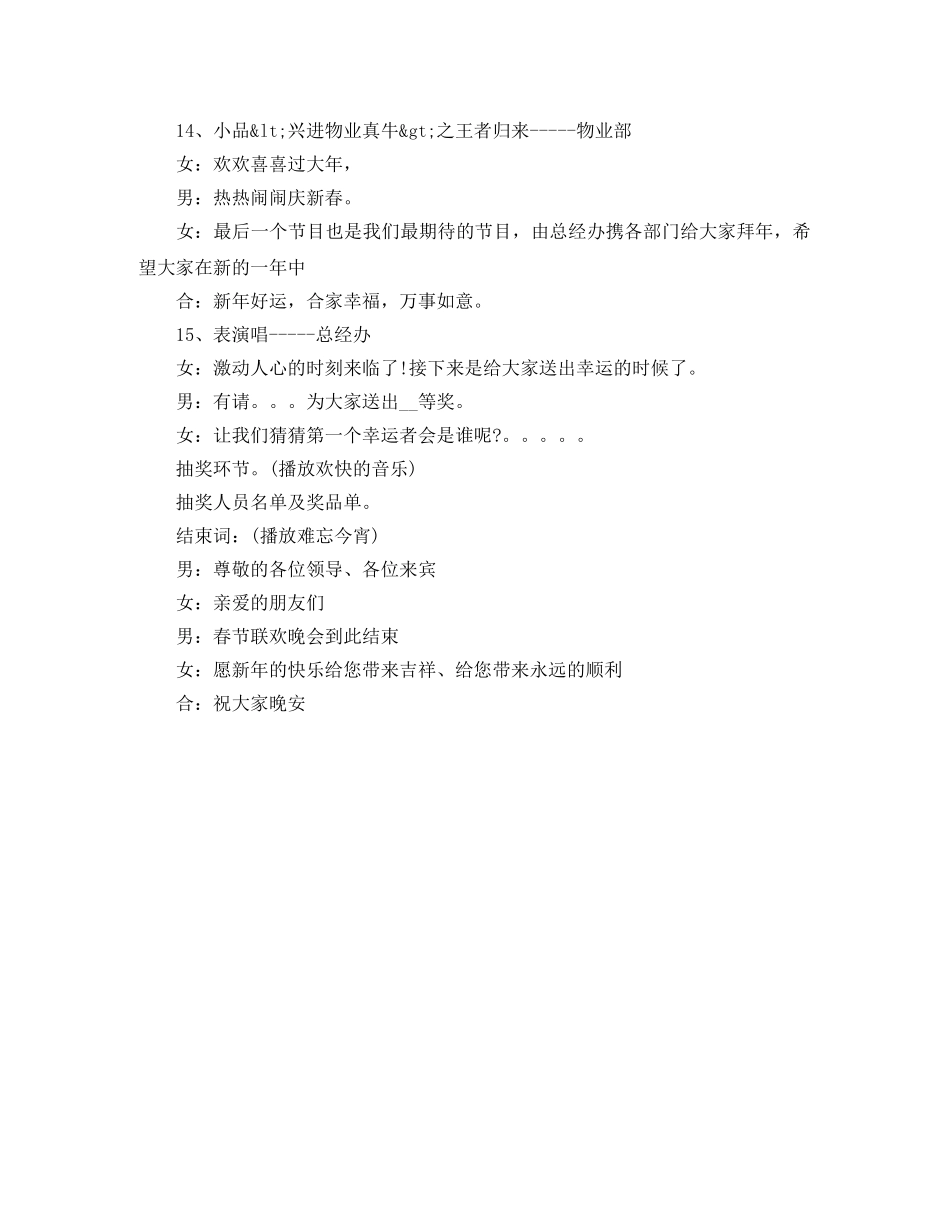 14、小品&lt;兴进物业真牛&gt;之王者归来-----物业部

女：欢欢喜喜过大年，

男：热热闹闹庆新春。

女：最后一个节目也是我们最期待的节目，由总经办携各部门给大家拜年，希望大家在新的一年中

合：新年好运，合家幸福，万事如意。

15、表演唱-----总经办

女：激动人心的时刻来临了!接下来是给大家送出幸运的时候了。

男：有请。。。为大家送出__等奖。

女：让我们猜猜第一个幸运者会是谁呢?。。。。。

抽奖环节。(播放欢快的音乐)

抽奖人员名单及奖品单。

结束词：(播放难忘今宵)

男：尊敬的各位领导、各位来宾

女：亲爱的朋友们

男：春节联欢晚会到此结束

女：愿新年的快乐给您带来吉祥、给您带来永远的顺利

合：祝大家晚安